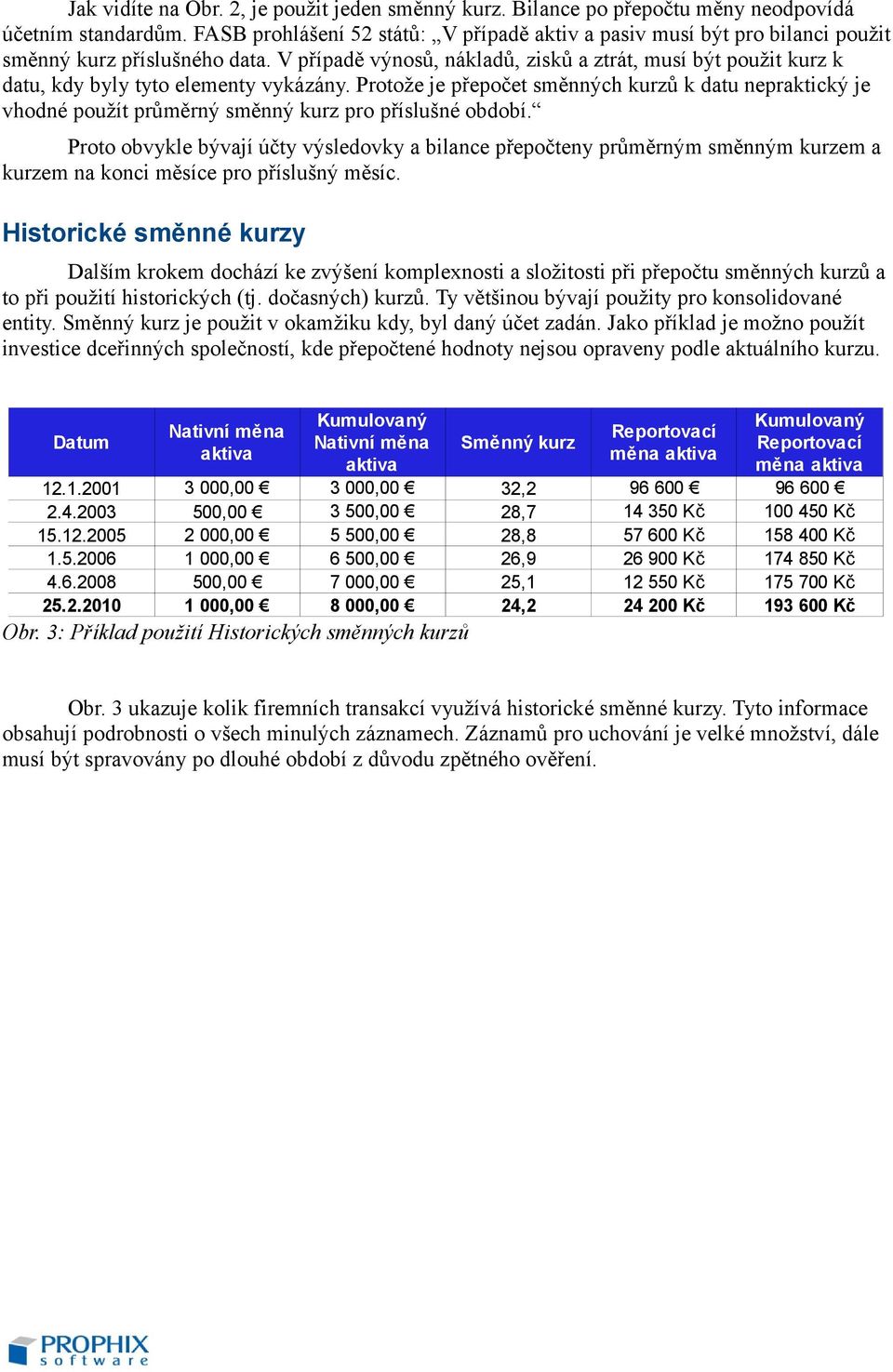 Jak vidíte na Obr. 2, je použit jeden směnný kurz. Bilance po přepočtu měny neodpovídá účetním standardům. FASB prohlášení 52 států: „V případě aktiv a pasiv musí být pro bilanci použit směnný kurz příslušného data. V případě výnosů, nákladů, zisků a ztrát, musí být použit kurz k datu, kdy byly tyto elementy vykázány. Protože je přepočet směnných kurzů k datu nepraktický je vhodné použít průměrný směnný kurz pro příslušné období.“

Proto obvykle bývají účty výsledovky a bilance přepočteny průměrným směnným kurzem a kurzem na konci měsíce pro příslušný měsíc.

Historické směnné kurzy

Dalším krokem dochází ke zvýšení komplexnosti a složitosti při přepočtu směnných kurzů a to při použití historických (tj. dočasných) kurzů. Ty většinou bývají použity pro konsolidované entity. Směnný kurz je použit v okamžiku kdy, byl daný účet zadán. Jako příklad je možno použít investice dceřinných společností, kde přepočtené hodnoty nejsou opraveny podle aktuálního kurzu.

| Datum | Nativní měna aktiva | Kumulovaný Nativní měna aktiva | Směnný kurz | Reportovací měna aktiva | Kumulovaný Reportovací měna aktiva |
|---|---|---|---|---|---|
| 12.1.2001 | 3 000,00 € | 3 000,00 € | 32,2 | 96 600 € | 96 600 € |
| 2.4.2003 | 500,00 € | 3 500,00 € | 28,7 | 14 350 Kč | 100 450 Kč |
| 15.12.2005 | 2 000,00 € | 5 500,00 € | 28,8 | 57 600 Kč | 158 400 Kč |
| 1.5.2006 | 1 000,00 € | 6 500,00 € | 26,9 | 26 900 Kč | 174 850 Kč |
| 4.6.2008 | 500,00 € | 7 000,00 € | 25,1 | 12 550 Kč | 175 700 Kč |
| 25.2.2010 | 1 000,00 € | 8 000,00 € | 24,2 | 24 200 Kč | 193 600 Kč |

Obr. 3: Příklad použití Historických směnných kurzů

Obr. 3 ukazuje kolik firemních transakcí využívá historické směnné kurzy. Tyto informace obsahují podrobnosti o všech minulých záznamech. Záznamů pro uchování je velké množství, dále musí být spravovány po dlouhé období z důvodu zpětného ověření.

PROPHIX software